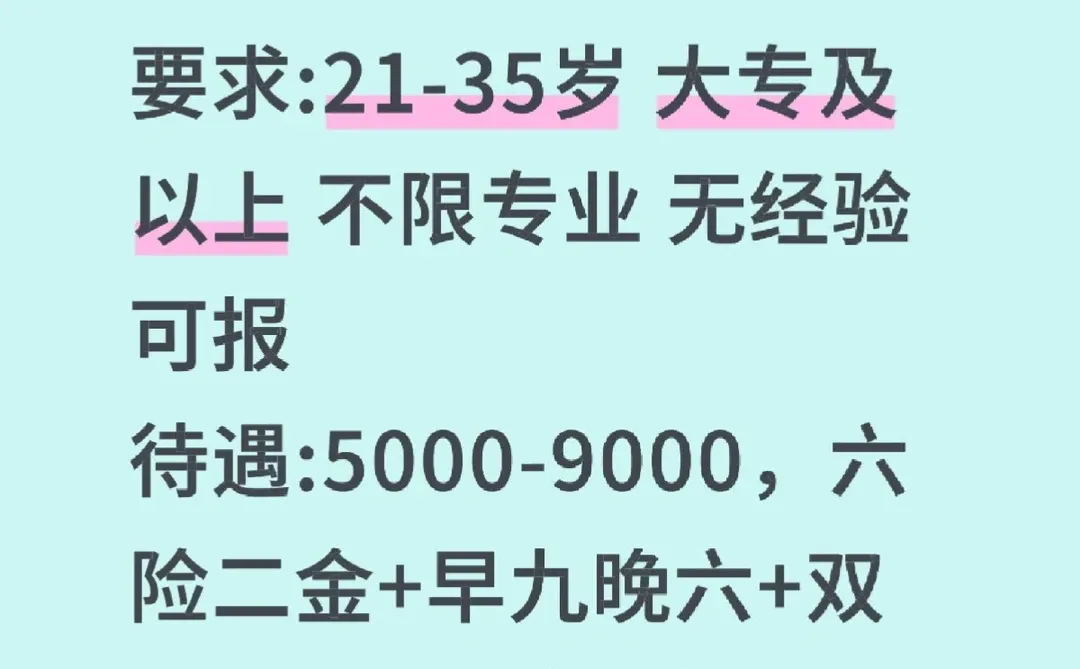 要求:21-35岁 大专及以上 不限专业 无经验可报

待遇:5000-9000，六险二金+早九晚六+双